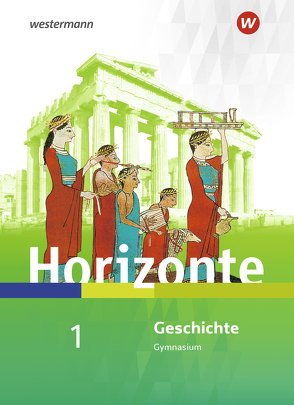 westermann

w

Horizonte

1

Geschichte

Gymnasium